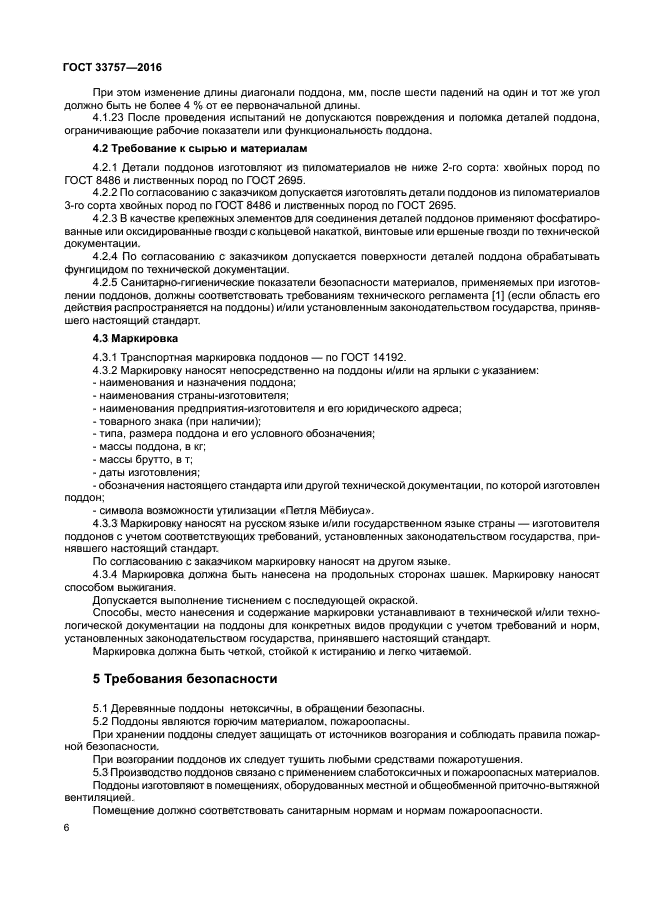 ГОСТ 33757—2016

При этом изменение длины диагонали поддона, мм, после шести падений на один и тот же угол должно быть не более 4 % от ее первоначальной длины.

4.1.23 После проведения испытаний не допускаются повреждения и поломка деталей поддона, ограничивающие рабочие показатели или функциональность поддона.

4.2 Требование к сырью и материалам

4.2.1 Детали поддонов изготовляют из пиломатериалов не ниже 2-го сорта: хвойных пород по ГОСТ 8486 и лиственных пород по ГОСТ 2695.

4.2.2 По согласованию с заказчиком допускается изготовлять детали поддонов из пиломатериалов 3-го сорта хвойных пород по ГОСТ 8486 и лиственных пород по ГОСТ 2695.

4.2.3 В качестве крепежных элементов для соединения деталей поддонов применяют фосфатированные или оксидированные гвозди с кольцевой накаткой, винтовые или ершеные гвозди по технической документации.

4.2.4 По согласованию с заказчиком допускается поверхности деталей поддона обрабатывать фунгицидом по технической документации.

4.2.5 Санитарно-гигиенические показатели безопасности материалов, применяемых при изготовлении поддонов, должны соответствовать требованиям технического регламента [1] (если область его действия распространяется на поддоны) и/или установленным законодательством государства, принявшего настоящий стандарт.

4.3 Маркировка

4.3.1 Транспортная маркировка поддонов — по ГОСТ 14192.

4.3.2 Маркировку наносят непосредственно на поддоны и/или на ярлыки с указанием:
- наименования и назначения поддона;
- наименования страны-изготовителя;
- наименования предприятия-изготовителя и его юридического адреса;
- товарного знака (при наличии);
- типа, размера поддона и его условного обозначения;
- массы поддона, в кг;
- массы брутто, в т;
- даты изготовления;
- обозначения настоящего стандарта или другой технической документации, по которой изготовлен поддон;
- символа возможности утилизации «Петля Мёбиуса».

4.3.3 Маркировку наносят на русском языке и/или государственном языке страны — изготовителя поддонов с учетом соответствующих требований, установленных законодательством государства, принявшего настоящий стандарт.

По согласованию с заказчиком маркировку наносят на другом языке.

4.3.4 Маркировка должна быть нанесена на продольных сторонах шашек. Маркировку наносят способом выжигания.

Допускается выполнение тиснением с последующей окраской.

Способы, место нанесения и содержание маркировки устанавливают в технической и/или технологической документации на поддоны для конкретных видов продукции с учетом требований и норм, установленных законодательством государства, принявшего настоящий стандарт.

Маркировка должна быть четкой, стойкой к истиранию и легко читаемой.

5 Требования безопасности

5.1 Деревянные поддоны нетоксичны, в обращении безопасны.

5.2 Поддоны являются горючим материалом, пожароопасны.

При хранении поддоны следует защищать от источников возгорания и соблюдать правила пожарной безопасности.

При возгорании поддонов их следует тушить любыми средствами пожаротушения.

5.3 Производство поддонов связано с применением слаботоксичных и пожароопасных материалов.

Поддоны изготовляют в помещениях, оборудованных местной и общеобменной приточно-вытяжной вентиляцией.

Помещение должно соответствовать санитарным нормам и нормам пожароопасности.

6